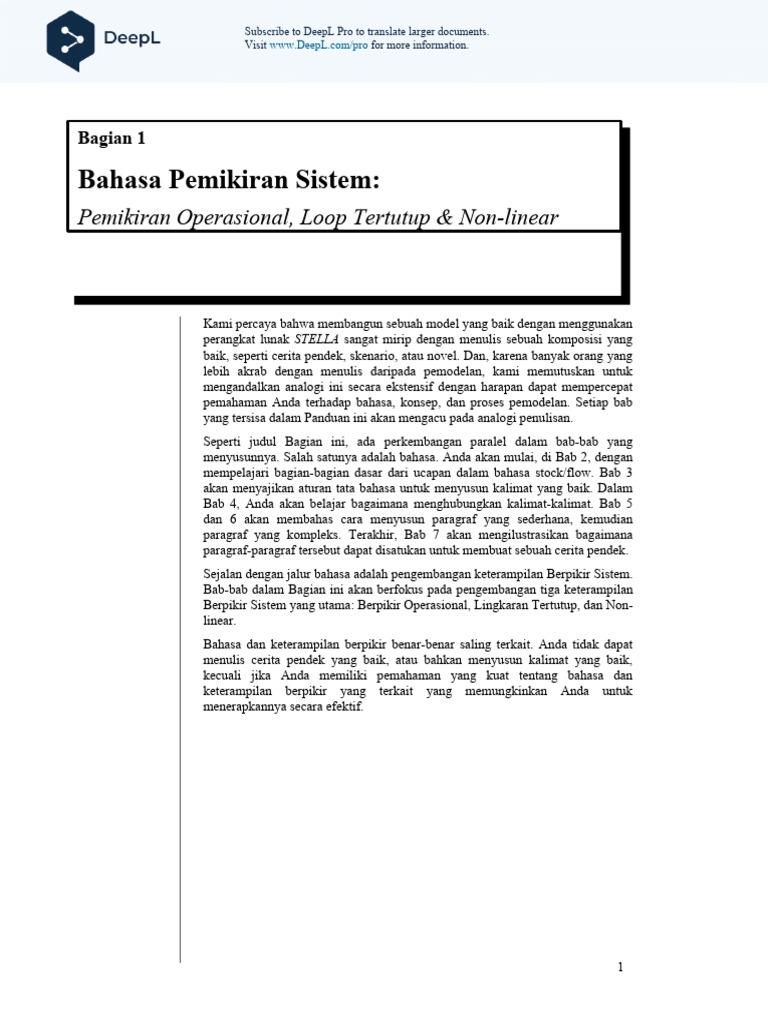 DeepL

Subscribe to DeepL Pro to translate larger documents.
Visit www.DeepL.com/pro for more information.

Bagian 1

Bahasa Pemikiran Sistem:

Pemikiran Operasional, Loop Tertutup & Non-linear

Kami percaya bahwa membangun sebuah model yang baik dengan menggunakan perangkat lunak STELLA sangat mirip dengan menulis sebuah komposisi yang baik, seperti cerita pendek, skenario, atau novel. Dan, karena banyak orang yang lebih akrab dengan menulis daripada pemodelan, kami memutuskan untuk mengandalkan analogi ini secara ekstensif dengan harapan dapat mempercepat pemahaman Anda terhadap bahasa, konsep, dan proses pemodelan. Setiap bab yang tersisa dalam Panduan ini akan mengacu pada analogi penulisan.

Seperti judul Bagian ini, ada perkembangan paralel dalam bab-bab yang menyusunnya. Salah satunya adalah bahasa. Anda akan mulai, di Bab 2, dengan mempelajari bagian-bagian dasar dari ucapan dalam bahasa stock/flow. Bab 3 akan menyajikan aturan tata bahasa untuk menyusun kalimat yang baik. Dalam Bab 4, Anda akan belajar bagaimana menghubungkan kalimat-kalimat. Bab 5 dan 6 akan membahas cara menyusun paragraf yang sederhana, kemudian paragraf yang kompleks. Terakhir, Bab 7 akan mengilustrasikan bagaimana paragraf-paragraf tersebut dapat disatukan untuk membuat sebuah cerita pendek.

Sejalan dengan jalur bahasa adalah pengembangan keterampilan Berpikir Sistem. Bab-bab dalam Bagian ini akan berfokus pada pengembangan tiga keterampilan Berpikir Sistem yang utama: Berpikir Operasional, Lingkaran Tertutup, dan Non-linear.

Bahasa dan keterampilan berpikir benar-benar saling terkait. Anda tidak dapat menulis cerita pendek yang baik, atau bahkan menyusun kalimat yang baik, kecuali jika Anda memiliki pemahaman yang kuat tentang bahasa dan keterampilan berpikir yang terkait yang memungkinkan Anda untuk menerapkannya secara efektif.

1